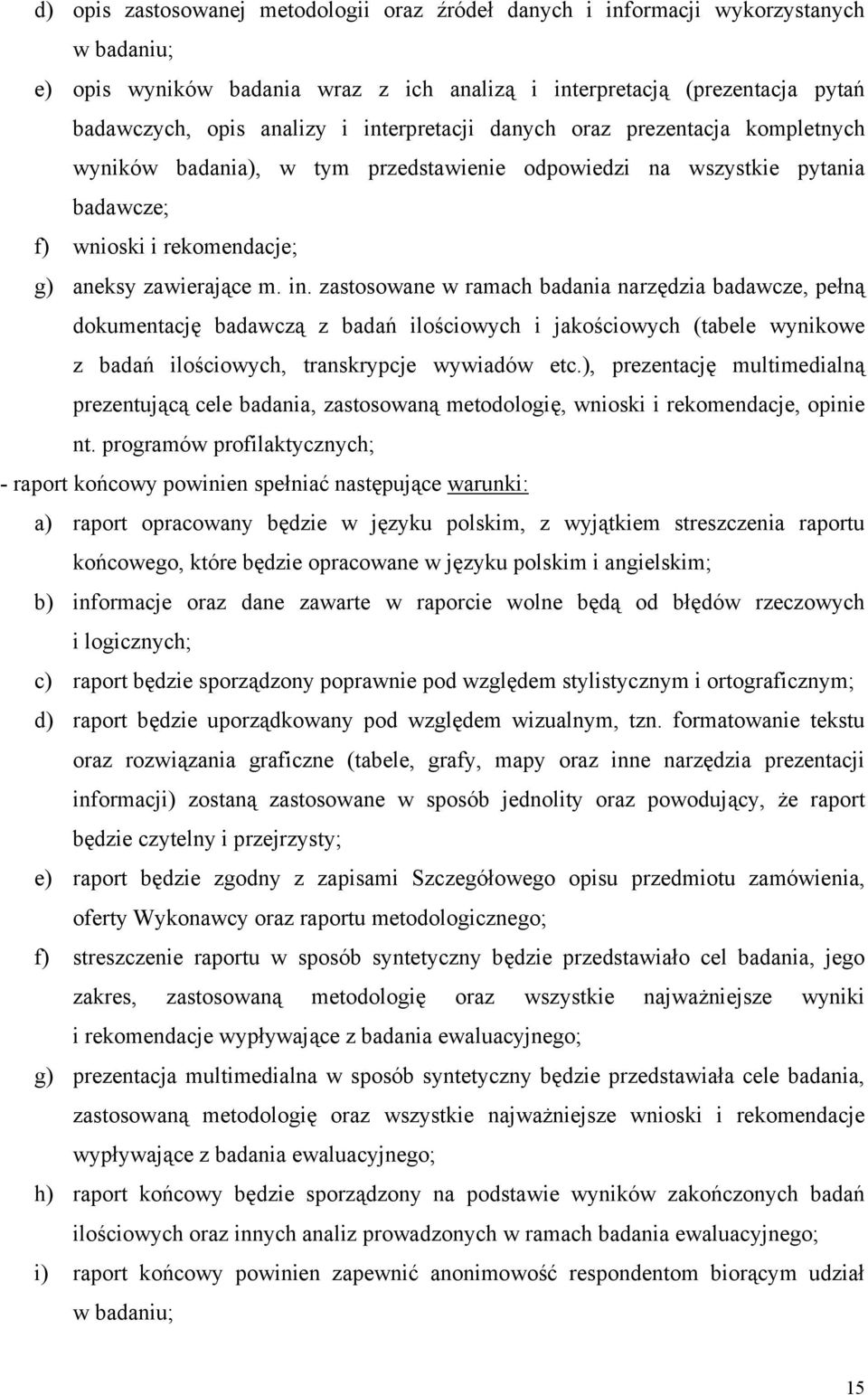 d) opis zastosowanej metodologii oraz źródeł danych i informacji wykorzystanych w badaniu;

e) opis wyników badania wraz z ich analizą i interpretacją (prezentacja pytań badawczych, opis analizy i interpretacji danych oraz prezentacja kompletnych wyników badania), w tym przedstawienie odpowiedzi na wszystkie pytania badawcze;

f) wnioski i rekomendacje;

g) aneksy zawierające m. in. zastosowane w ramach badania narzędzia badawcze, pełną dokumentację badawczą z badań ilościowych i jakościowych (tabele wynikowe z badań ilościowych, transkrypcje wywiadów etc.), prezentację multimedialną prezentującą cele badania, zastosowaną metodologię, wnioski i rekomendacje, opinie nt. programów profilaktycznych;

- raport końcowy powinien spełniać następujące warunki:

a) raport opracowany będzie w języku polskim, z wyjątkiem streszczenia raportu końcowego, które będzie opracowane w języku polskim i angielskim;

b) informacje oraz dane zawarte w raporcie wolne będą od błędów rzeczowych i logicznych;

c) raport będzie sporządzony poprawnie pod względem stylistycznym i ortograficznym;

d) raport będzie uporządkowany pod względem wizualnym, tzn. formatowanie tekstu oraz rozwiązania graficzne (tabele, grafy, mapy oraz inne narzędzia prezentacji informacji) zostaną zastosowane w sposób jednolity oraz powodujący, że raport będzie czytelny i przejrzysty;

e) raport będzie zgodny z zapisami Szczegółowego opisu przedmiotu zamówienia, oferty Wykonawcy oraz raportu metodologicznego;

f) streszczenie raportu w sposób syntetyczny będzie przedstawiało cel badania, jego zakres, zastosowaną metodologię oraz wszystkie najważniejsze wyniki i rekomendacje wypływające z badania ewaluacyjnego;

g) prezentacja multimedialna w sposób syntetyczny będzie przedstawiała cele badania, zastosowaną metodologię oraz wszystkie najważniejsze wnioski i rekomendacje wypływające z badania ewaluacyjnego;

h) raport końcowy będzie sporządzony na podstawie wyników zakończonych badań ilościowych oraz innych analiz prowadzonych w ramach badania ewaluacyjnego;

i) raport końcowy powinien zapewnić anonimowość respondentom biorącym udział w badaniu;

15